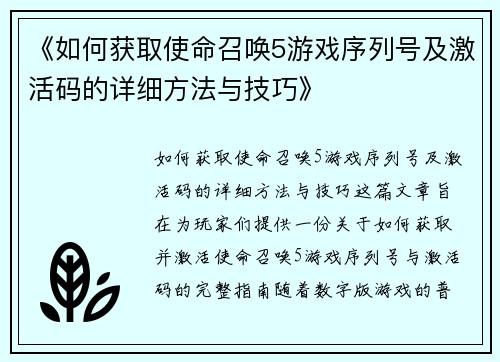 《如何获取使命召唤5游戏序列号及激活码的详细方法与技巧》

如何获取使命召唤5游戏序列号及激活码的详细方法与技巧这篇文章旨在为玩家们提供一份关于如何获取并激活使命召唤5游戏序列号与激活码的完整指南随着数字版游戏的普